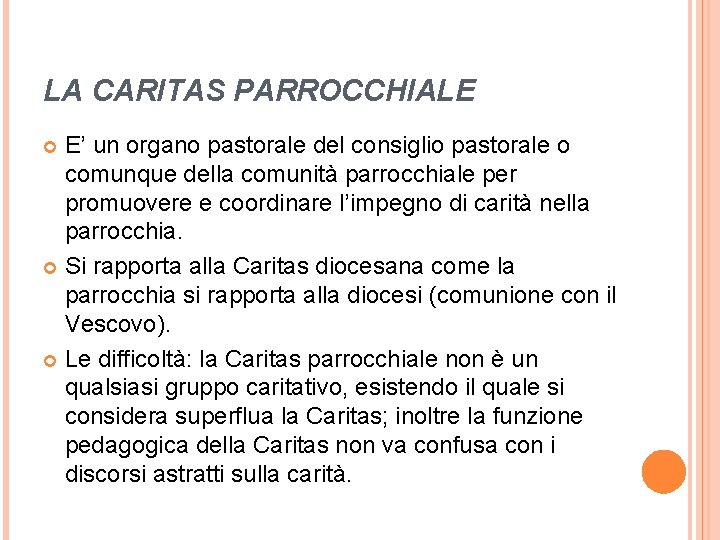 LA CARITAS PARROCCHIALE

E’ un organo pastorale del consiglio pastorale o comunque della comunità parrocchiale per promuovere e coordinare l’impegno di carità nella parrocchia.

Si rapporta alla Caritas diocesana come la parrocchia si rapporta alla diocesi (comunione con il Vescovo).

Le difficoltà: la Caritas parrocchiale non è un qualsiasi gruppo caritativo, esistendo il quale si considera superflua la Caritas; inoltre la funzione pedagogica della Caritas non va confusa con i discorsi astratti sulla carità.